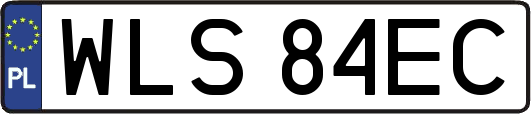 PL

WLS 84EC